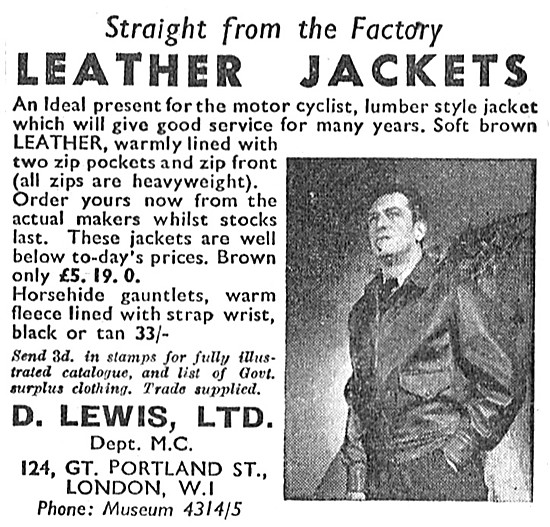 Straight from the Factory
LEATHER JACKETS

An Ideal present for the motor cyclist, lumber style jacket which will give good service for many years. Soft brown LEATHER, warmly lined with two zip pockets and zip front (all zips are heavyweight). Order yours now from the actual makers whilst stocks last. These jackets are well below to-day's prices. Brown only £5. 19. 0.

Horsehide gauntlets, warm fleece lined with strap wrist, black or tan 33/-

Send 3d. in stamps for fully illustrated catalogue, and list of Govt. surplus clothing. Trade supplied.

D. LEWIS, LTD.
Dept. M.C.
124, GT. PORTLAND ST., LONDON, W.1
Phone: Museum 4314/5